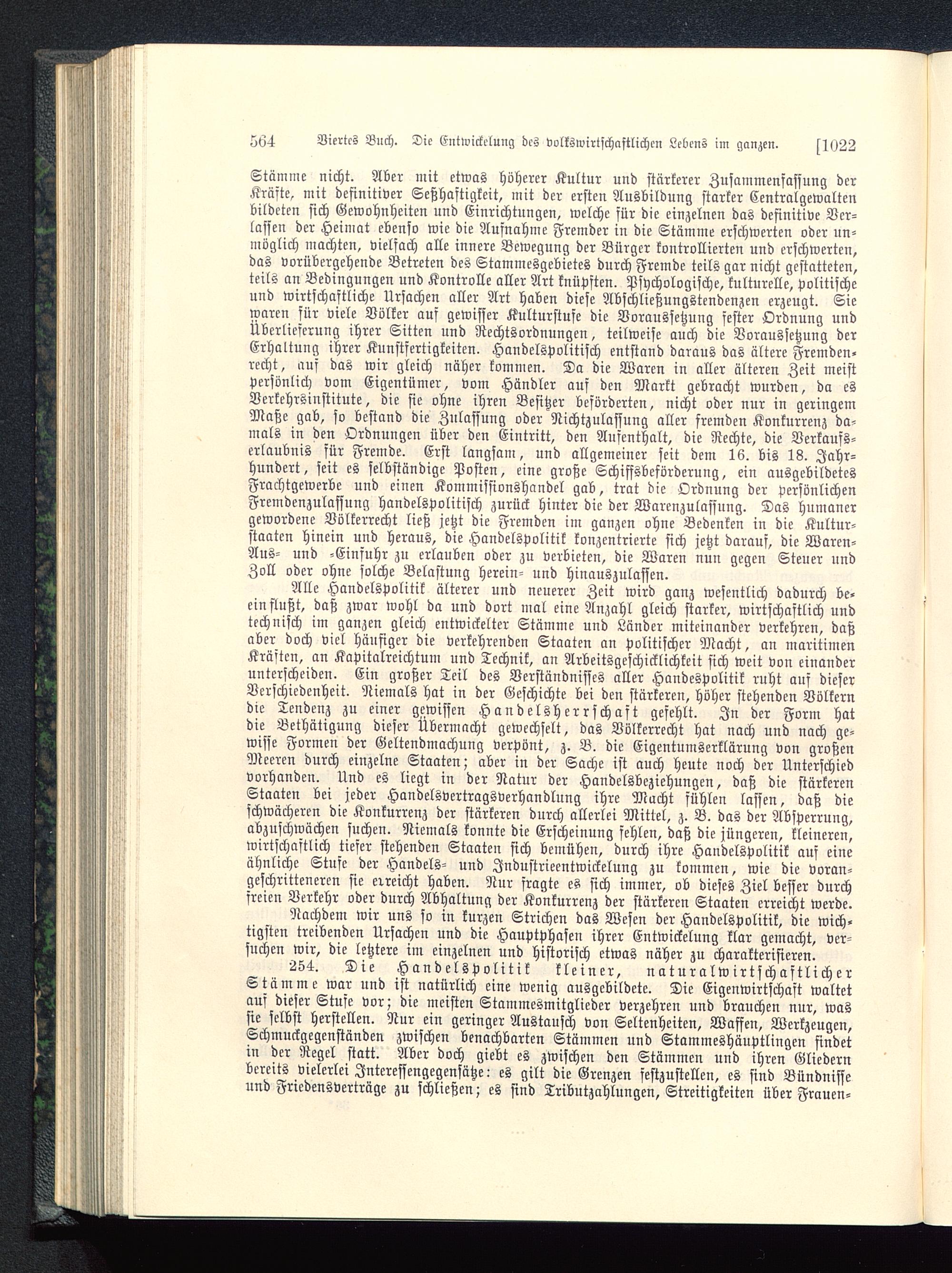 564 Viertes Buch. Die Entwickelung des volkswirtschaftlichen Lebens im ganzen. [1022

Stämme nicht. Aber mit etwas höherer Kultur und stärkerer Zusammenfassung der Kräfte, mit definitiver Seßhaftigkeit, mit der ersten Ausbildung starker Centralgewalten bildeten sich Gewohnheiten und Einrichtungen, welche für die einzelnen das definitive Verlassen der Heimat ebenso wie die Aufnahme Fremder in die Stämme erschwerten oder unmöglich machten, vielfach alle innere Bewegung der Bürger kontrollierten und erschwerten, das vorübergehende Betreten des Stammesgebietes durch Fremde teils gar nicht gestatteten, teils an Bedingungen und Kontrolle aller Art knüpften. Psychologische, kulturelle, politische und wirtschaftliche Ursachen aller Art haben diese Abschließungstendenzen erzeugt. Sie waren für viele Völker auf gewisser Kulturstufe die Voraussetzung fester Ordnung und Überlieferung ihrer Sitten und Rechtsordnungen, teilweise auch die Voraussetzung der Erhaltung ihrer Kunstfertigkeiten. Handelspolitisch entstand daraus das ältere Fremdenrecht, auf das wir gleich näher kommen. Da die Waren in aller älteren Zeit meist persönlich vom Eigentümer, vom Händler auf den Markt gebracht wurden, da es Verkehrsinstitute, die sie ohne ihren Besitzer beförderten, nicht oder nur in geringem Maße gab, so bestand die Zulassung oder Nichtzulassung aller fremden Konkurrenz damals in den Ordnungen über den Eintritt, den Aufenthalt, die Rechte, die Verkaufserlaubnis für Fremde. Erst langsam, und allgemeiner seit dem 16. bis 18. Jahrhundert, seit es selbständige Posten, eine große Schiffsbeförderung, ein ausgebildetes Frachtgewerbe und einen Kommissionshandel gab, trat die Ordnung der persönlichen Fremdenzulassung handelspolitisch zurück hinter die der Warenzulassung. Das humaner gewordene Völkerrecht ließ jetzt die Fremden im ganzen ohne Bedenken in die Kulturstaaten hinein und heraus, die Handelspolitik konzentrierte sich jetzt darauf, die Waren-Aus- und -Einfuhr zu erlauben oder zu verbieten, die Waren nun gegen Steuer und Zoll oder ohne solche Belastung herein- und hinauszulassen.

Alle Handelspolitik älterer und neuerer Zeit wird ganz wesentlich dadurch beeinflußt, daß zwar wohl da und dort mal eine Anzahl gleich starker, wirtschaftlich und technisch im ganzen gleich entwickelter Stämme und Länder miteinander verkehren, daß aber doch viel häufiger die verkehrenden Staaten an politischer Macht, an maritimen Kräften, an Kapitalreichtum und Technik, an Arbeitsgeschicklichkeit sich weit von einander unterscheiden. Ein großer Teil des Verständnisses aller Handespolitik ruht auf dieser Verschiedenheit. Niemals hat in der Geschichte bei den stärkeren, höher stehenden Völkern die Tendenz zu einer gewissen Handelsherrschaft gefehlt. In der Form hat die Bethätigung dieser Übermacht gewechselt, das Völkerrecht hat nach und nach gewisse Formen der Geltendmachung verpönt, z. B. die Eigentumserklärung von großen Meeren durch einzelne Staaten; aber in der Sache ist auch heute noch der Unterschied vorhanden. Und es liegt in der Natur der Handelsbeziehungen, daß die stärkeren Staaten bei jeder Handelsvertragsverhandlung ihre Macht fühlen lassen, daß die schwächeren die Konkurrenz der stärkeren durch allerlei Mittel, z. B. das der Absperrung, abzuschwächen suchen. Niemals konnte die Erscheinung fehlen, daß die jüngeren, kleineren, wirtschaftlich tiefer stehenden Staaten sich bemühen, durch ihre Handelspolitik auf eine ähnliche Stufe der Handels- und Industrieentwickelung zu kommen, wie die vorangeschritteneren sie erreicht haben. Nur fragte es sich immer, ob dieses Ziel besser durch freien Verkehr oder durch Abhaltung der Konkurrenz der stärkeren Staaten erreicht werde.

Nachdem wir uns so in kurzen Strichen das Wesen der Handelspolitik, die wichtigsten treibenden Ursachen und die Hauptphasen ihrer Entwickelung klar gemacht, versuchen wir, die letztere im einzelnen und historisch etwas näher zu charakterisieren.

254. Die Handelspolitik kleiner, naturalwirtschaftlicher Stämme war und ist natürlich eine wenig ausgebildete. Die Eigenwirtschaft waltet auf dieser Stufe vor; die meisten Stammesmitglieder verzehren und brauchen nur, was sie selbst herstellen. Nur ein geringer Austausch von Seltenheiten, Waffen, Werkzeugen, Schmuckgegenständen zwischen benachbarten Stämmen und Stammeshäuptlingen findet in der Regel statt. Aber doch giebt es zwischen den Stämmen und ihren Gliedern bereits vielerlei Interessengegensätze: es gilt die Grenzen festzustellen, es sind Bündnisse und Friedensverträge zu schließen; es sind Tributzahlungen, Streitigkeiten über Frauen-